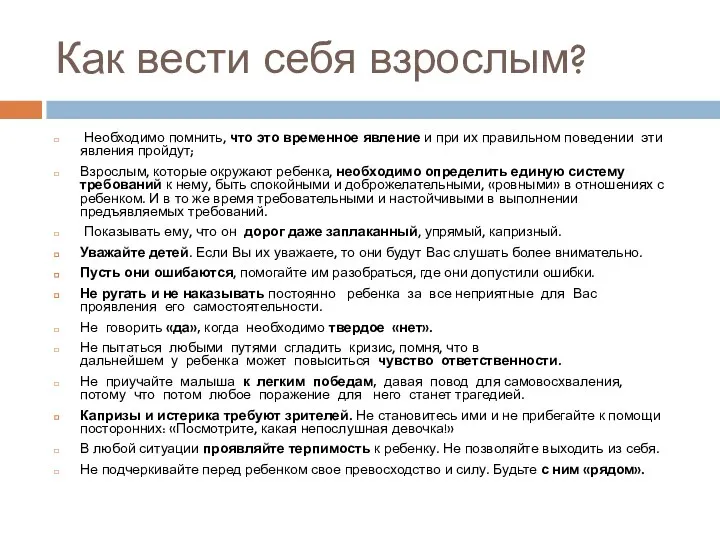 Как вести себя взрослым?

Необходимо помнить, что это временное явление и при их правильном поведении эти явления пройдут;

Взрослым, которые окружают ребенка, необходимо определить единую систему требований к нему, быть спокойными и доброжелательными, «ровными» в отношениях с ребенком. И в то же время требовательными и настойчивыми в выполнении предъявляемых требований.

Показывать ему, что он дорог даже заплаканный, упрямый, капризный.

Уважайте детей. Если Вы их уважаете, то они будут Вас слушать более внимательно.

Пусть они ошибаются, помогайте им разобраться, где они допустили ошибки.

Не ругать и не наказывать постоянно ребенка за все неприятные для Вас проявления его самостоятельности.

Не говорить «да», когда необходимо твердое «нет».

Не пытаться любыми путями сгладить кризис, помня, что в дальнейшем у ребенка может повыситься чувство ответственности.

Не приучайте малыша к легким победам, давая повод для самовосхваления, потому что потом любое поражение для него станет трагедией.

Капризы и истерика требуют зрителей. Не становитесь ими и не прибегайте к помощи посторонних: «Посмотрите, какая непослушная девочка!»

В любой ситуации проявляйте терпимость к ребенку. Не позволяйте выходить из себя.

Не подчеркивайте перед ребенком свое превосходство и силу. Будьте с ним «рядом».